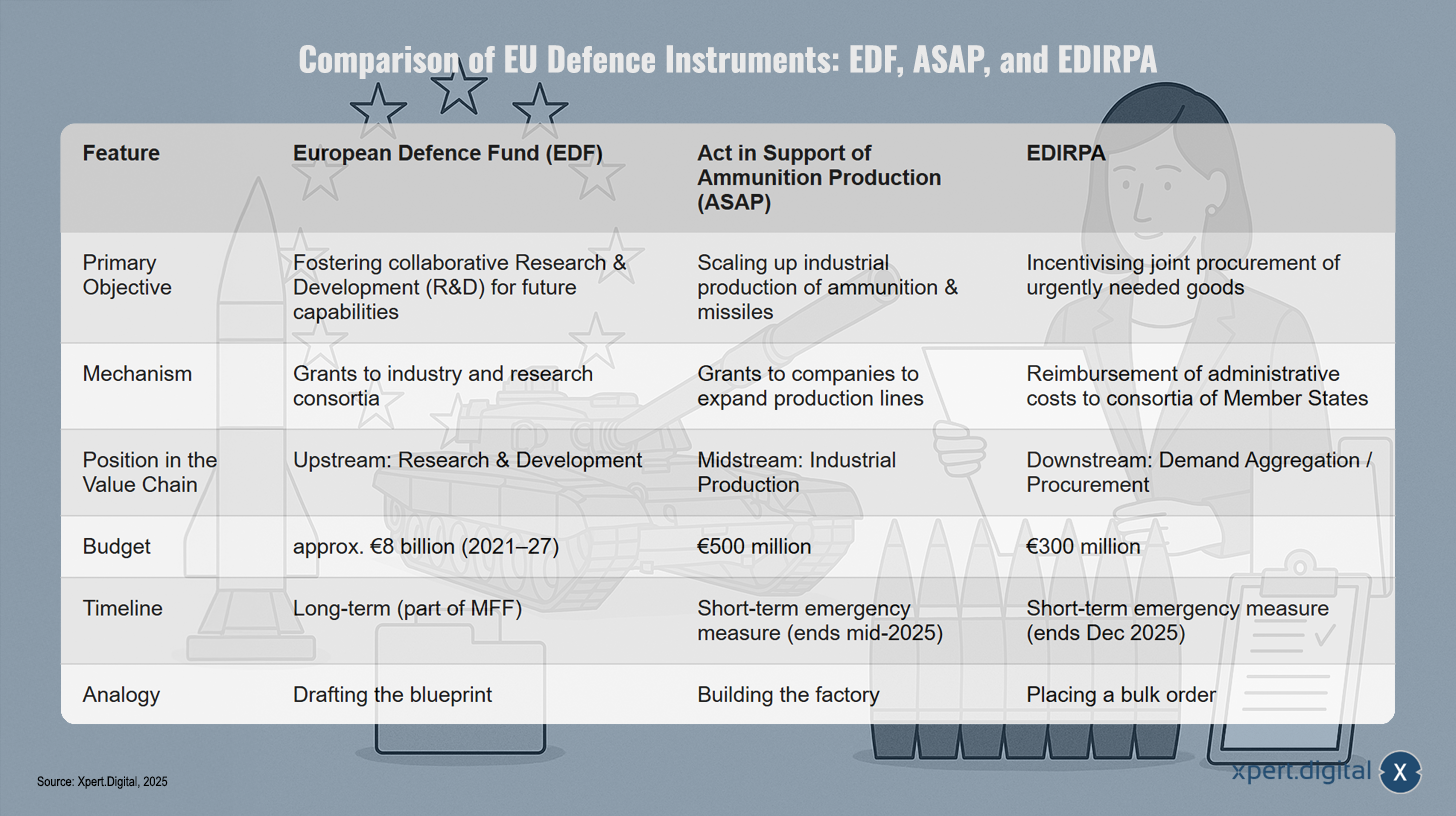 Comparison of EU Defence Instruments: EDF, ASAP, and EDIRPA

| Feature | European Defence Fund (EDF) | Act in Support of Ammunition Production (ASAP) | EDIRPA |
|---|---|---|---|
| Primary Objective | Fostering collaborative Research & Development (R&D) for future capabilities | Scaling up industrial production of ammunition & missiles | Incentivising joint procurement of urgently needed goods |
| Mechanism | Grants to industry and research consortia | Grants to companies to expand production lines | Reimbursement of administrative costs to consortia of Member States |
| Position in the Value Chain | Upstream: Research & Development | Midstream: Industrial Production | Downstream: Demand Aggregation / Procurement |
| Budget | approx. €8 billion (2021–27) | €500 million | €300 million |
| Timeline | Long-term (part of MFF) | Short-term emergency measure (ends mid-2025) | Short-term emergency measure (ends Dec 2025) |
| Analogy | Drafting the blueprint | Building the factory | Placing a bulk order |

Source: Xpert.Digital, 2025

xpert.digital X